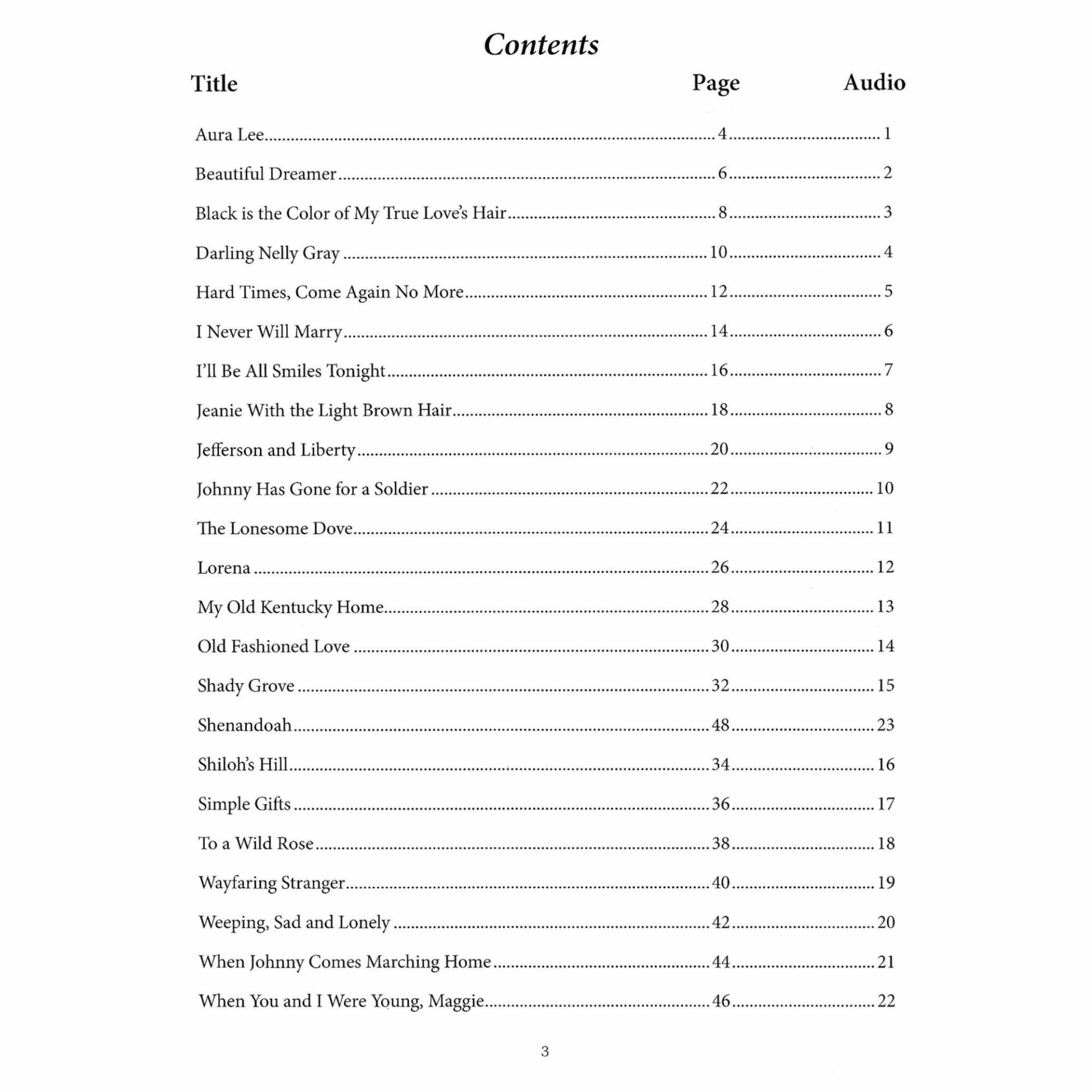 Contents

| Title | Page | Audio |
|---|---|---|
| Aura Lee | 4 | 1 |
| Beautiful Dreamer | 6 | 2 |
| Black is the Color of My True Love's Hair | 8 | 3 |
| Darling Nelly Gray | 10 | 4 |
| Hard Times, Come Again No More | 12 | 5 |
| I Never Will Marry | 14 | 6 |
| I'll Be All Smiles Tonight | 16 | 7 |
| Jeanie With the Light Brown Hair | 18 | 8 |
| Jefferson and Liberty | 20 | 9 |
| Johnny Has Gone for a Soldier | 22 | 10 |
| The Lonesome Dove | 24 | 11 |
| Lorena | 26 | 12 |
| My Old Kentucky Home | 28 | 13 |
| Old Fashioned Love | 30 | 14 |
| Shady Grove | 32 | 15 |
| Shenandoah | 48 | 23 |
| Shiloh's Hill | 34 | 16 |
| Simple Gifts | 36 | 17 |
| To a Wild Rose | 38 | 18 |
| Wayfaring Stranger | 40 | 19 |
| Weeping, Sad and Lonely | 42 | 20 |
| When Johnny Comes Marching Home | 44 | 21 |
| When You and I Were Young, Maggie | 46 | 22 |

3